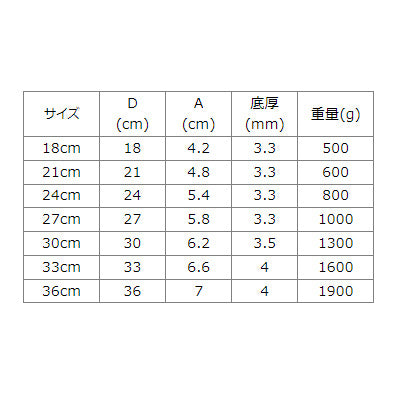 | サイズ | D (cm) | A (cm) | 底厚 (mm) | 重量(g) |
|---|---|---|---|---|
| 18cm | 18 | 4.2 | 3.3 | 500 |
| 21cm | 21 | 4.8 | 3.3 | 600 |
| 24cm | 24 | 5.4 | 3.3 | 800 |
| 27cm | 27 | 5.8 | 3.3 | 1000 |
| 30cm | 30 | 6.2 | 3.5 | 1300 |
| 33cm | 33 | 6.6 | 4 | 1600 |
| 36cm | 36 | 7 | 4 | 1900 |